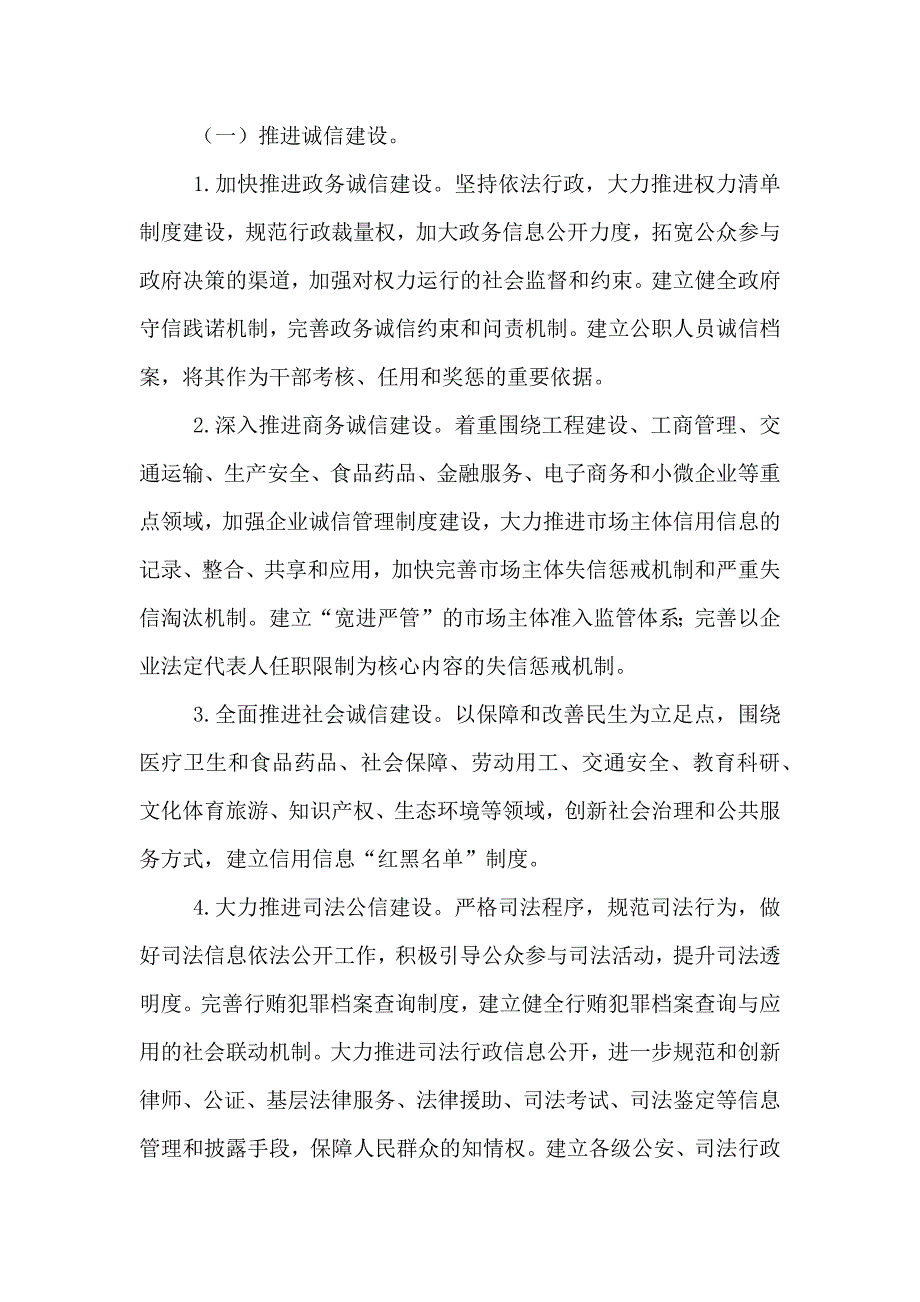 （一）推进诚信建设。

1.加快推进政务诚信建设。坚持依法行政，大力推进权力清单制度建设，规范行政裁量权，加大政务信息公开力度，拓宽公众参与政府决策的渠道，加强对权力运行的社会监督和约束。建立健全政府守信践诺机制，完善政务诚信约束和问责机制。建立公职人员诚信档案，将其作为干部考核、任用和奖惩的重要依据。

2.深入推进商务诚信建设。着重围绕工程建设、工商管理、交通运输、生产安全、食品药品、金融服务、电子商务和小微企业等重点领域，加强企业诚信管理制度建设，大力推进市场主体信用信息的记录、整合、共享和应用，加快完善市场主体失信惩戒机制和严重失信淘汰机制。建立“宽进严管”的市场主体准入监管体系;完善以企业法定代表人任职限制为核心内容的失信惩戒机制。

3.全面推进社会诚信建设。以保障和改善民生为立足点，围绕医疗卫生和食品药品、社会保障、劳动用工、交通安全、教育科研、文化体育旅游、知识产权、生态环境等领域，创新社会治理和公共服务方式，建立信用信息“红黑名单”制度。

4.大力推进司法公信建设。严格司法程序，规范司法行为，做好司法信息依法公开工作，积极引导公众参与司法活动，提升司法透明度。完善行贿犯罪档案查询制度，建立健全行贿犯罪档案查询与应用的社会联动机制。大力推进司法行政信息公开，进一步规范和创新律师、公证、基层法律服务、法律援助、司法考试、司法鉴定等信息管理和披露手段，保障人民群众的知情权。建立各级公安、司法行政